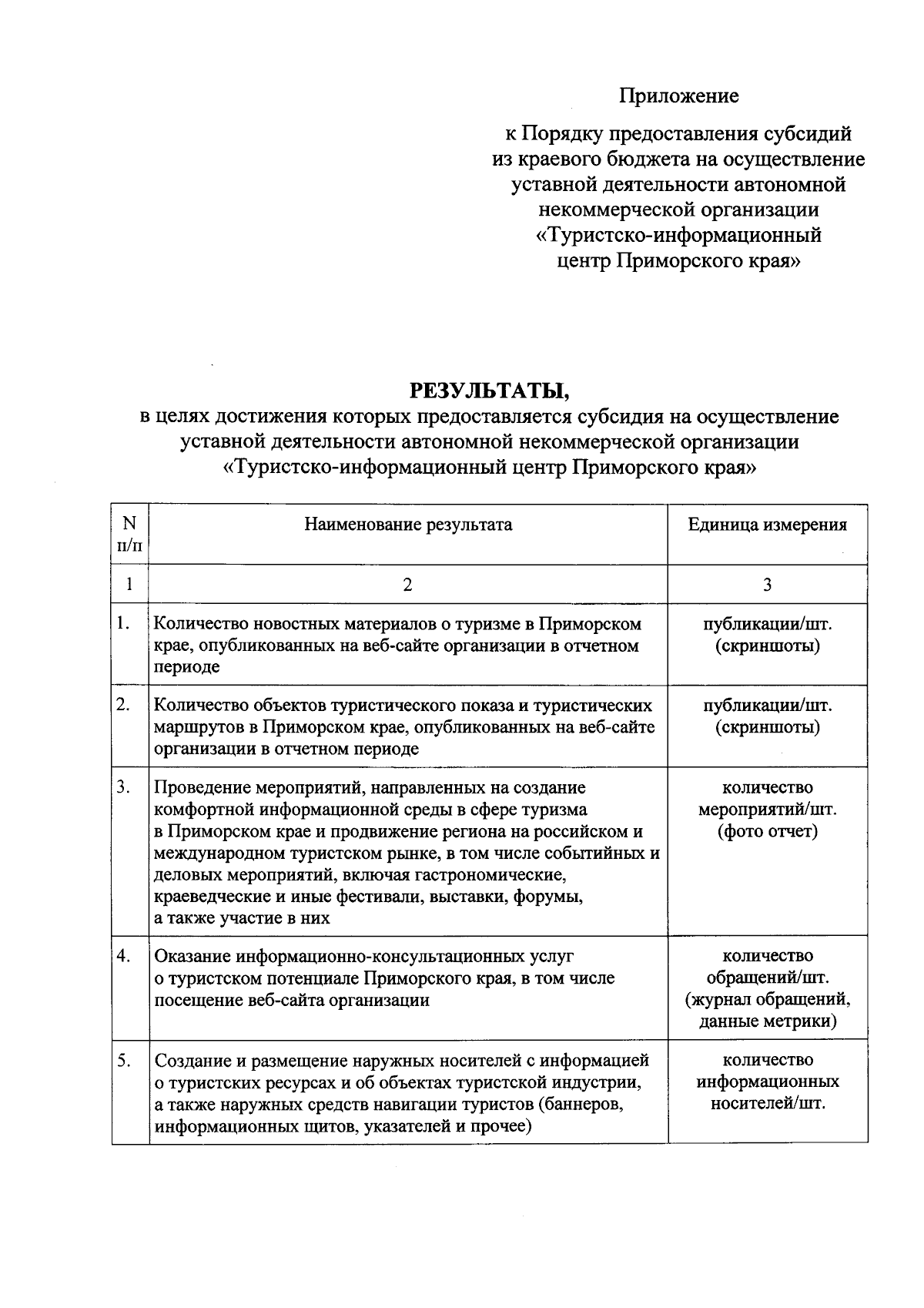 Приложение

к Порядку предоставления субсидий из краевого бюджета на осуществление уставной деятельности автономной некоммерческой организации «Туристско-информационный центр Приморского края»

РЕЗУЛЬТАТЫ,
в целях достижения которых предоставляется субсидия на осуществление уставной деятельности автономной некоммерческой организации «Туристско-информационный центр Приморского края»

| N п/п | Наименование результата | Единица измерения |
|---|---|---|
| 1 | 2 | 3 |
| 1. | Количество новостных материалов о туризме в Приморском крае, опубликованных на веб-сайте организации в отчетном периоде | публикации/шт. (скриншоты) |
| 2. | Количество объектов туристического показа и туристических маршрутов в Приморском крае, опубликованных на веб-сайте организации в отчетном периоде | публикации/шт. (скриншоты) |
| 3. | Проведение мероприятий, направленных на создание комфортной информационной среды в сфере туризма в Приморском крае и продвижение региона на российском и международном туристском рынке, в том числе событийных и деловых мероприятий, включая гастрономические, краеведческие и иные фестивали, выставки, форумы, а также участие в них | количество мероприятий/шт. (фото отчет) |
| 4. | Оказание информационно-консультационных услуг о туристском потенциале Приморского края, в том числе посещение веб-сайта организации | количество обращений/шт. (журнал обращений, данные метрики) |
| 5. | Создание и размещение наружных носителей с информацией о туристских ресурсах и об объектах туристской индустрии, а также наружных средств навигации туристов (баннеров, информационных щитов, указателей и прочее) | количество информационных носителей/шт. |